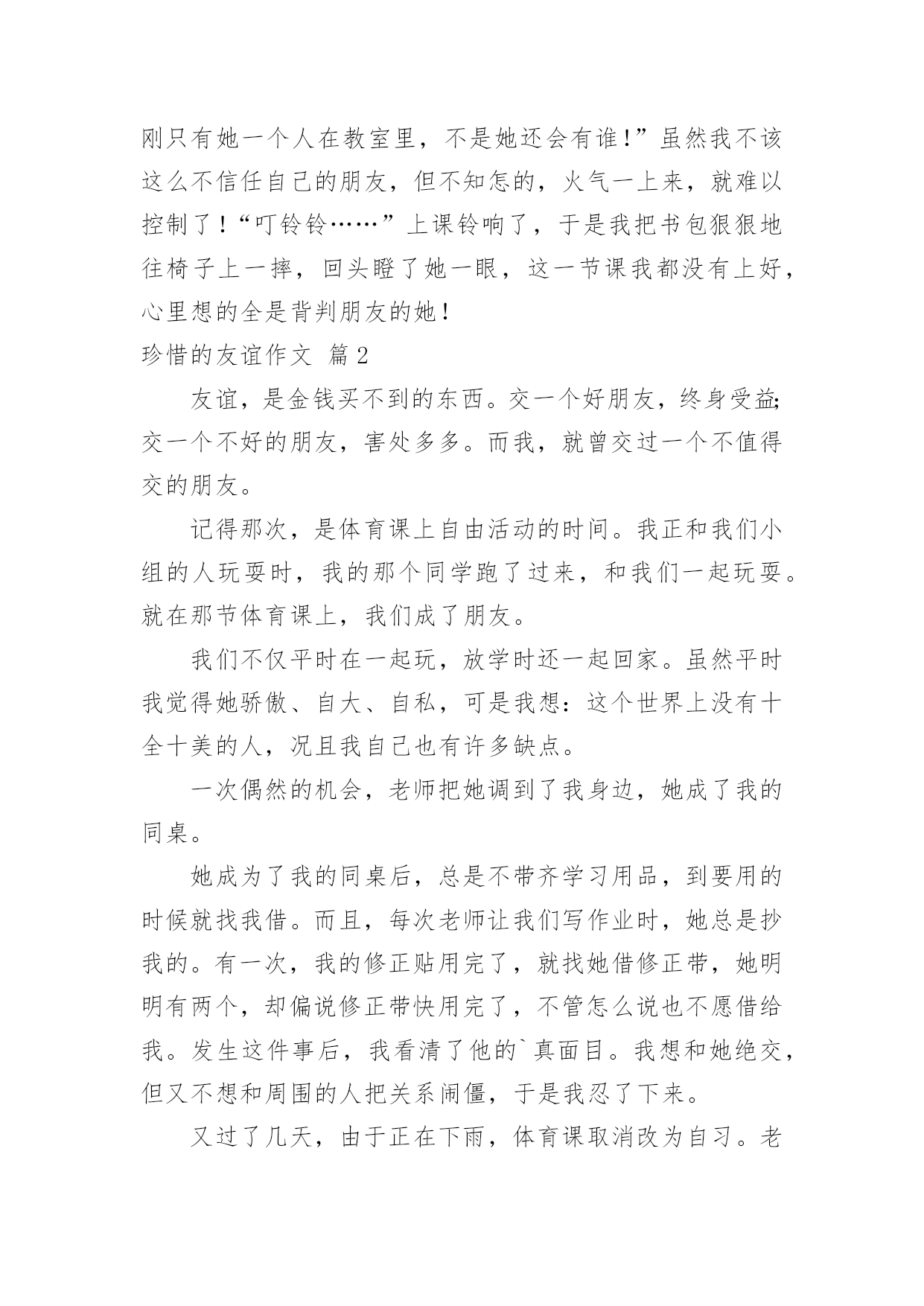 刚只有她一个人在教室里，不是她还会有谁！”虽然我不该这么不信任自己的朋友，但不知怎的，火气一上来，就难以控制了！“叮铃铃……”上课铃响了，于是我把书包狠狠地往椅子上一摔，回头瞪了她一眼，这一节课我都没有上好，心里想的全是背判朋友的她！

珍惜的友谊作文 篇2

友谊，是金钱买不到的东西。交一个好朋友，终身受益;交一个不好的朋友，害处多多。而我，就曾交过一个不值得交的朋友。

记得那次，是体育课上自由活动的时间。我正和我们小组的人玩耍时，我的那个同学跑了过来，和我们一起玩耍。就在那节体育课上，我们成了朋友。

我们不仅平时在一起玩，放学时还一起回家。虽然平时我觉得她骄傲、自大、自私，可是我想：这个世界上没有十全十美的人，况且我自己也有许多缺点。

一次偶然的机会，老师把她调到了我身边，她成了我的同桌。

她成为了我的同桌后，总是不带齐学习用品，到要用的时候就找我借。而且，每次老师让我们写作业时，她总是抄我的。有一次，我的修正贴用完了，就找她借修正带，她明明有两个，却偏说修正带快用完了，不管怎么说也不愿借给我。发生这件事后，我看清了他的`真面目。我想和她绝交，但又不想和周围的人把关系闹僵，于是我忍了下来。

又过了几天，由于正在下雨，体育课取消改为自习。老